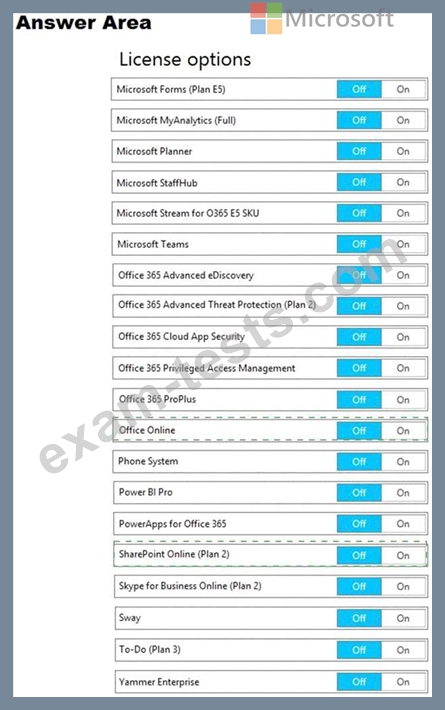 Answer Area

Microsoft

License options

Microsoft Forms (Plan E5) Off On

Microsoft MyAnalytics (Full) Off On

Microsoft Planner Off On

Microsoft StaffHub Off On

Microsoft Stream for O365 E5 SKU Off On

Microsoft Teams Off On

Office 365 Advanced eDiscovery Off On

Office 365 Advanced Threat Protection (Plan 2) Off On

Office 365 Cloud App Security Off On

Office 365 Privileged Access Management Off On

Office 365 ProPlus Off On

Office Online Off On

Phone System Off On

Power BI Pro Off On

PowerApps for Office 365 Off On

SharePoint Online (Plan 2) Off On

Skype for Business Online (Plan 2) Off On

Sway Off On

To-Do (Plan 3) Off On

Yammer Enterprise Off On

exam-tests.com